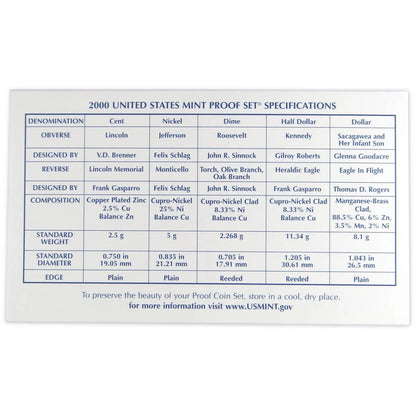 2000 UNITED STATES MINT PROOF SET® SPECIFICATIONS

| DENOMINATION | Cent | Nickel | Dime | Half Dollar | Dollar |
|---|---|---|---|---|---|
| OBVERSE | Lincoln | Jefferson | Roosevelt | Kennedy | Sacagawea and Her Infant Son |
| DESIGNED BY | V.D. Brenner | Felix Schlag | John R. Sinnock | Gilroy Roberts | Glenna Goodacre |
| REVERSE | Lincoln Memorial | Monticello | Torch, Olive Branch, Oak Branch | Heraldic Eagle | Eagle In Flight |
| DESIGNED BY | Frank Gasparro | Felix Schlag | John R. Sinnock | Frank Gasparro | Thomas D. Rogers |
| COMPOSITION | Copper Plated Zinc 2.5% Cu Balance Zn | Cupro-Nickel 25% Ni Balance Cu | Cupro-Nickel Clad 8.33% Ni Balance Cu | Cupro-Nickel Clad 8.33% Ni Balance Cu | Manganese-Brass Clad, 88.5% Cu, 6% Zn, 3.5% Mn, 2% Ni |
| STANDARD WEIGHT | 2.5 g | 5 g | 2.268 g | 11.34 g | 8.1 g |
| STANDARD DIAMETER | 0.750 in 19.05 mm | 0.835 in 21.21 mm | 0.705 in 17.91 mm | 1.205 in 30.61 mm | 1.043 in 26.5 mm |
| EDGE | Plain | Plain | Reeded | Reeded | Plain |

To preserve the beauty of your Proof Coin Set, store in a cool, dry place.
for more information visit www.USMINT.gov